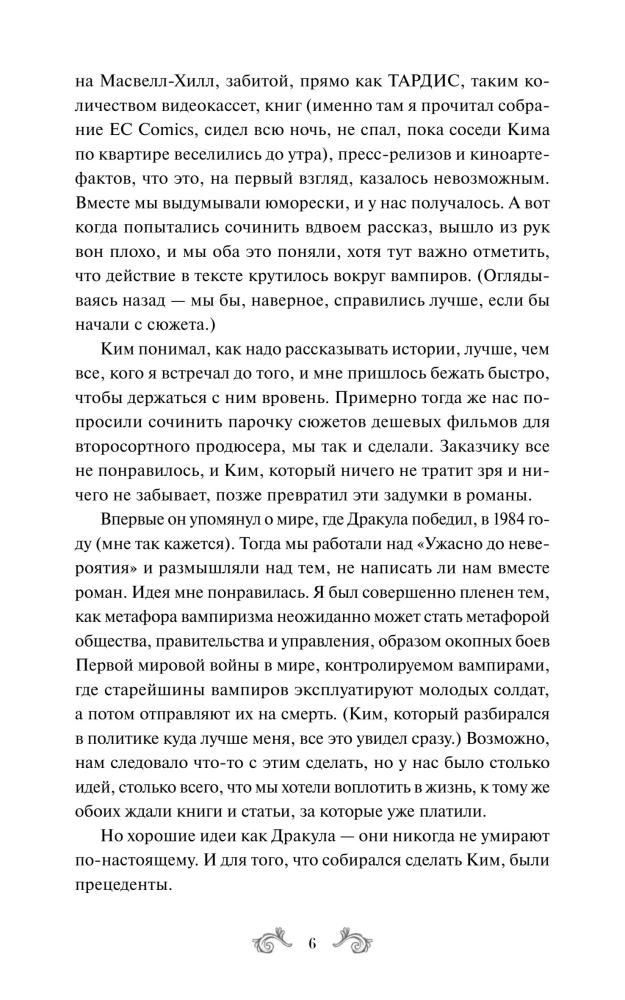 на Масвелл-Хилл, забитой, прямо как ТАРДИС, таким количеством видеокассет, книг (именно там я прочитал собрание EC Comics, сидел всю ночь, не спал, пока соседи Кима по квартире веселились до утра), пресс-релизов и киноартефактов, что это, на первый взгляд, казалось невозможным. Вместе мы выдумывали юморески, и у нас получалось. А вот когда попытались сочинить вдвоем рассказ, вышло из рук вон плохо, и мы оба это поняли, хотя тут важно отметить, что действие в тексте крутилось вокруг вампиров. (Оглядываясь назад — мы бы, наверное, справились лучше, если бы начали с сюжета.)

Ким понимал, как надо рассказывать истории, лучше, чем все, кого я встречал до того, и мне пришлось бежать быстро, чтобы держаться с ним вровень. Примерно тогда же нас попросили сочинить парочку сюжетов дешевых фильмов для второсортного продюсера, мы так и сделали. Заказчику все не понравилось, и Ким, который ничего не тратит зря и ничего не забывает, позже превратил эти задумки в романы.

Впервые он упомянул о мире, где Дракула победил, в 1984 году (мне так кажется). Тогда мы работали над «Ужасно до невероятия» и размышляли над тем, не написать ли нам вместе роман. Идея мне понравилась. Я был совершенно пленен тем, как метафора вампиризма неожиданно может стать метафорой общества, правительства и управления, образом окопных боев Первой мировой войны в мире, контролируемом вампирами, где старейшины вампиров эксплуатируют молодых солдат, а потом отправляют их на смерть. (Ким, который разбирался в политике куда лучше меня, все это увидел сразу.) Возможно, нам следовало что-то с этим сделать, но у нас было столько идей, столько всего, что мы хотели воплотить в жизнь, к тому же обоих ждали книги и статьи, за которые уже платили.

Но хорошие идеи как Дракула — они никогда не умирают по-настоящему. И для того, что собирался сделать Ким, были прецеденты.

6